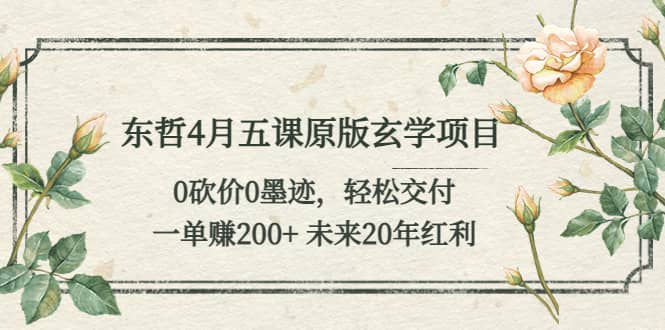 东哲4月五课原版玄学项目

0砍价0墨迹，轻松交付

一单赚200+ 未来20年红利